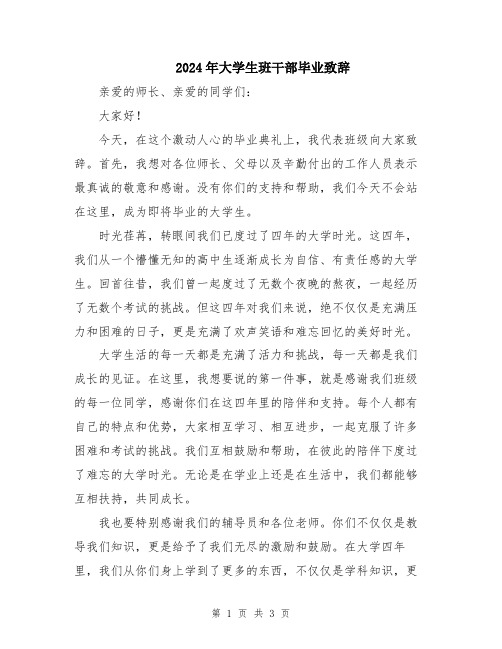 2024年大学生班干部毕业致辞

亲爱的师长、亲爱的同学们：

大家好！

今天，在这个激动人心的毕业典礼上，我代表班级向大家致辞。首先，我想对各位师长、父母以及辛勤付出的工作人员表示最真诚的敬意和感谢。没有你们的支持和帮助，我们今天不会站在这里，成为即将毕业的大学生。

时光荏苒，转眼间我们已度过了四年的大学时光。这四年，我们从一个懵懂无知的高中生逐渐成长为自信、有责任感的大学生。回首往昔，我们曾一起度过了无数个夜晚的熬夜，一起经历了无数个考试的挑战。但这四年对我们来说，绝不仅仅是充满压力和困难的日子，更是充满了欢声笑语和难忘回忆的美好时光。

大学生活的每一天都是充满了活力和挑战，每一天都是我们成长的见证。在这里，我想要说的第一件事，就是感谢我们班级的每一位同学，感谢你们在这四年里的陪伴和支持。每个人都有自己的特点和优势，大家相互学习、相互进步，一起克服了许多困难和考试的挑战。我们互相鼓励和帮助，在彼此的陪伴下度过了难忘的大学时光。无论是在学业上还是在生活中，我们都能够互相扶持，共同成长。

我也要特别感谢我们的辅导员和各位老师。你们不仅仅是教导我们知识，更是给予了我们无尽的激励和鼓励。在大学四年里，我们从你们身上学到了更多的东西，不仅仅是学科知识，更

第 1 页 共 3 页